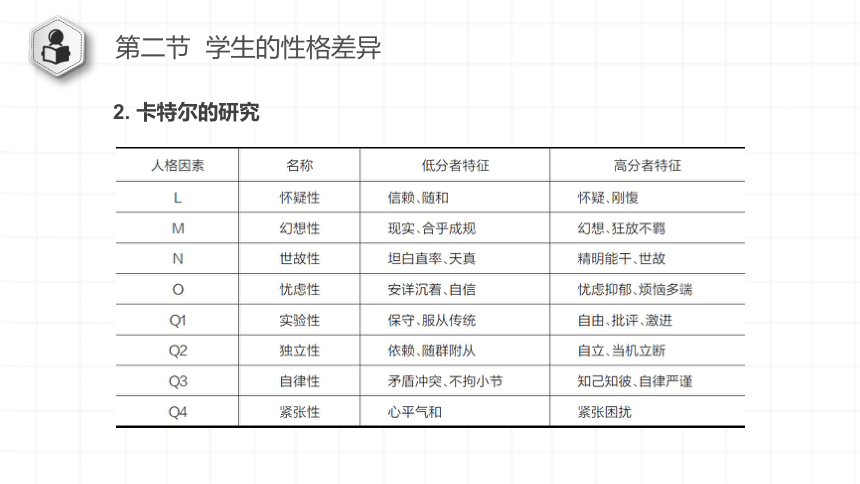 第二节 学生的性格差异

2. 卡特尔的研究

| 人格因素 | 名称 | 低分者特征 | 高分者特征 |
|---|---|---|---|
| L | 怀疑性 | 信赖、随和 | 怀疑、刚愎 |
| M | 幻想性 | 现实、合乎成规 | 幻想、狂放不羁 |
| N | 世故性 | 坦白直率、天真 | 精明能干、世故 |
| O | 忧虑性 | 安详沉着、自信 | 忧虑抑郁、烦恼多端 |
| Q1 | 实验性 | 保守、服从传统 | 自由、批评、激进 |
| Q2 | 独立性 | 依赖、随群附从 | 自立、当机立断 |
| Q3 | 自律性 | 矛盾冲突、不拘小节 | 知己知彼、自律严谨 |
| Q4 | 紧张性 | 心平气和 | 紧张困扰 |